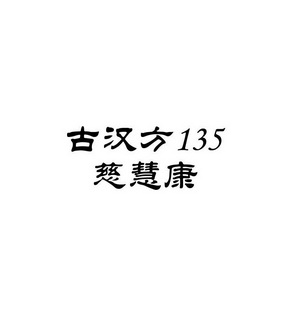 古汉方135
慈慧康